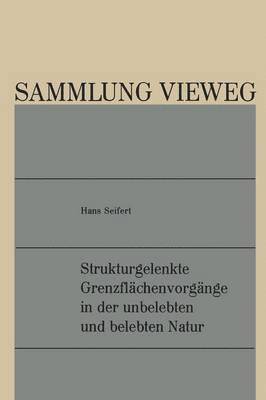 SAMMLUNG VIEWEG

Hans Seifert

Strukturgelenkte Grenzflächenvorgänge in der unbelebten und belebten Natur